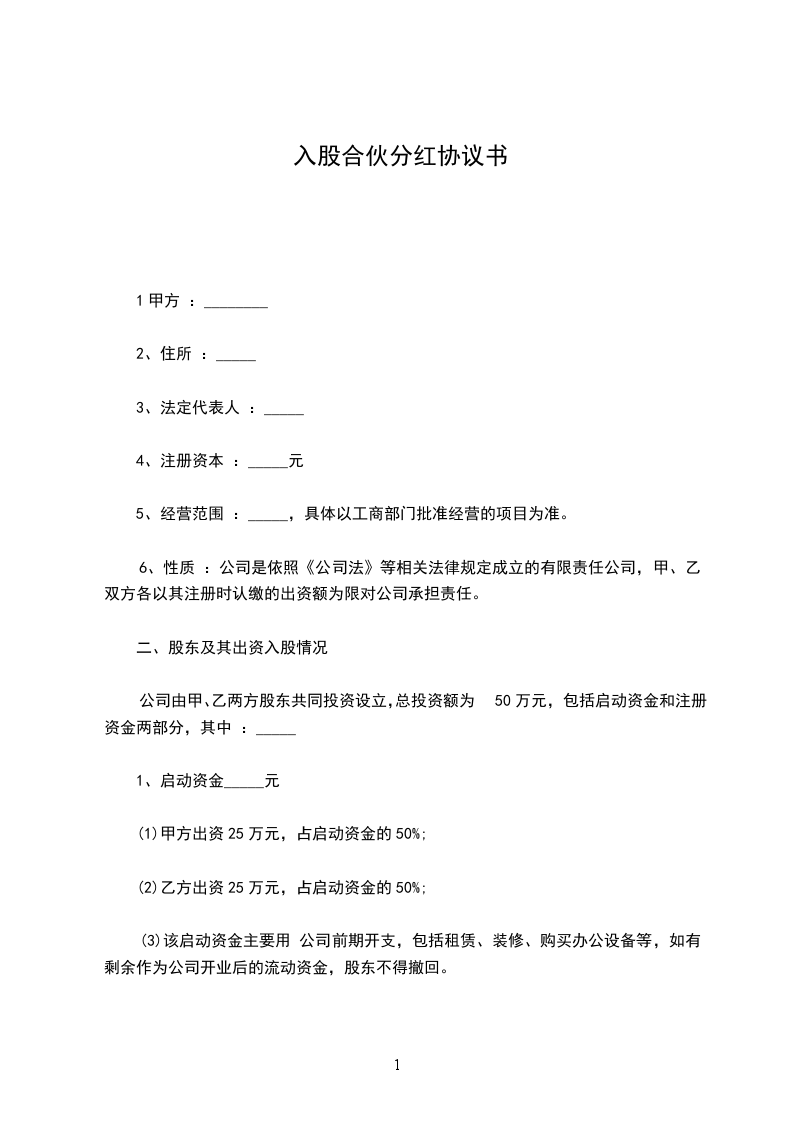 入股合伙分红协议书

1 甲方 ：________

2、住所 ：_____

3、法定代表人 ：_____

4、注册资本 ：_____元

5、经营范围 ：_____，具体以工商部门批准经营的项目为准。

6、性质 ：公司是依照《公司法》等相关法律规定成立的有限责任公司，甲、乙双方各以其注册时认缴的出资额为限对公司承担责任。

二、股东及其出资入股情况

公司由甲、乙两方股东共同投资设立，总投资额为 50 万元，包括启动资金和注册资金两部分，其中 ：_____

1、启动资金_____元

⑴甲方出资 25 万元，占启动资金的 50%;

⑵乙方出资 25 万元，占启动资金的 50%;

⑶该启动资金主要用 公司前期开支，包括租赁、装修、购买办公设备等，如有剩余作为公司开业后的流动资金，股东不得撤回。

1